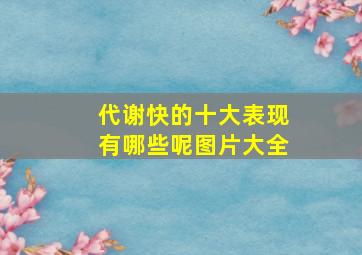 代谢快的十大表现
有哪些呢图片大全